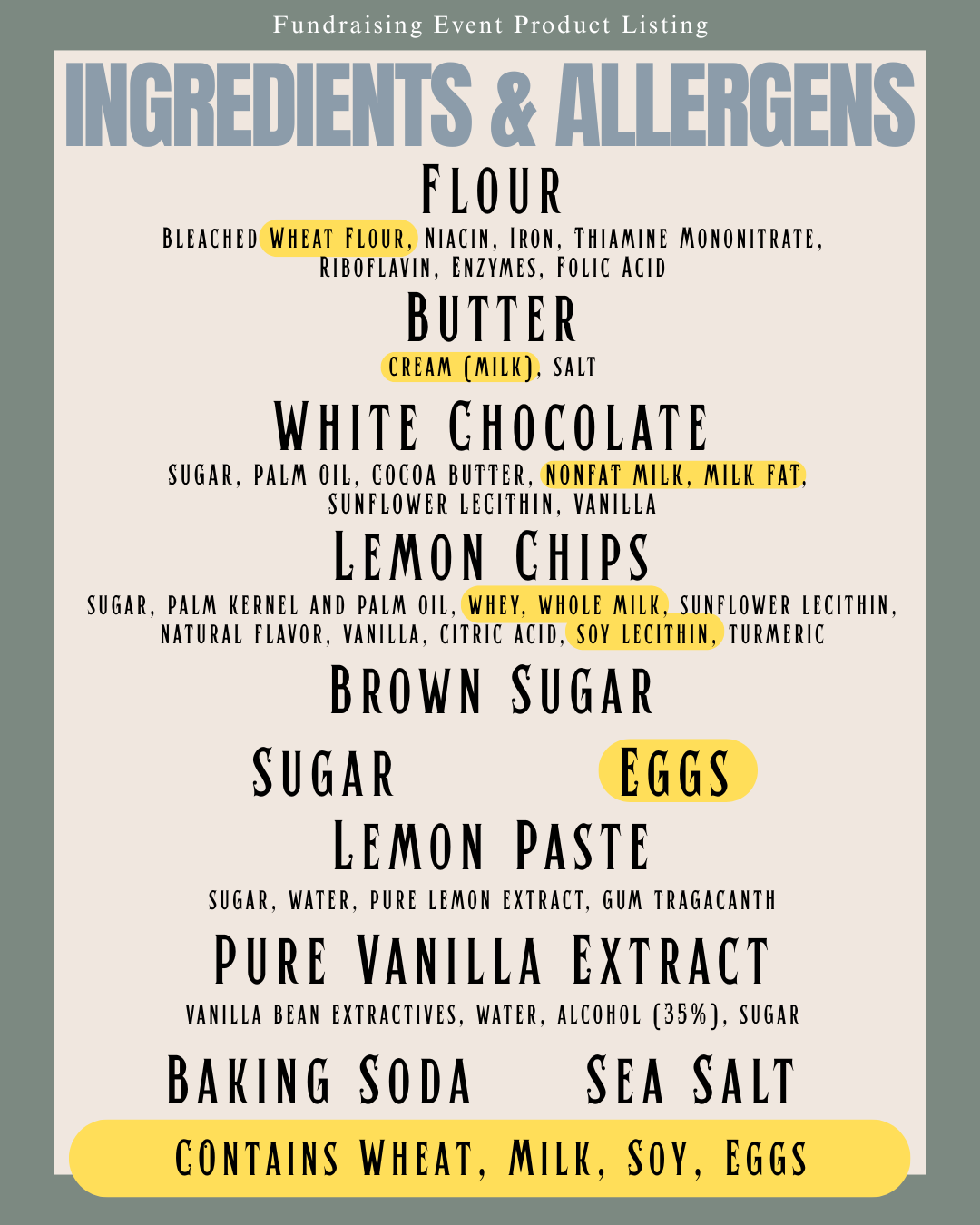 Fundraising Event Product Listing

INGREDIENTS & ALLERGENS

FLOUR

BLEACHED WHEAT FLOUR, NIACIN, IRON, THIAMINE MONONITRATE, RIBOFLAVIN, ENZYMES, FOLIC ACID

BUTTER

CREAM (MILK), SALT

WHITE CHOCOLATE

SUGAR, PALM OIL, COCOA BUTTER, NONFAT MILK, MILK FAT, SUNFLOWER LECITHIN, VANILLA

LEMON CHIPS

SUGAR, PALM KERNEL AND PALM OIL, WHEY, WHOLE MILK, SUNFLOWER LECITHIN, NATURAL FLAVOR, VANILLA, CITRIC ACID, SOY LECITHIN, TURMERIC

BROWN SUGAR

SUGAR

EGGS

LEMON PASTE

SUGAR, WATER, PURE LEMON EXTRACT, GUM TRAGACANTH

PURE VANILLA EXTRACT

VANILLA BEAN EXTRACTIVES, WATER, ALCOHOL (35%), SUGAR

BAKING SODA

SEA SALT

CONTAINS WHEAT, MILK, SOY, EGGS